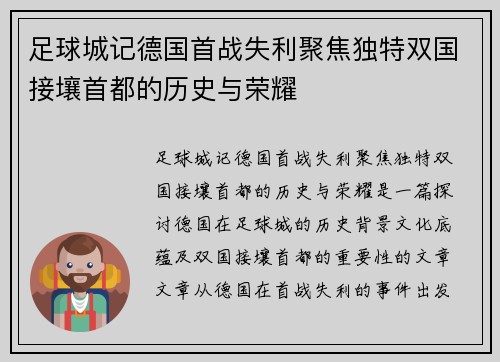 足球城记德国首战失利聚焦独特双国接壤首都的历史与荣耀

足球城记德国首战失利聚焦独特双国接壤首都的历史与荣耀是一篇探讨德国在足球城的历史背景文化底蕴及双国接壤首都的重要性的文章文章从德国在首战失利的事件出发